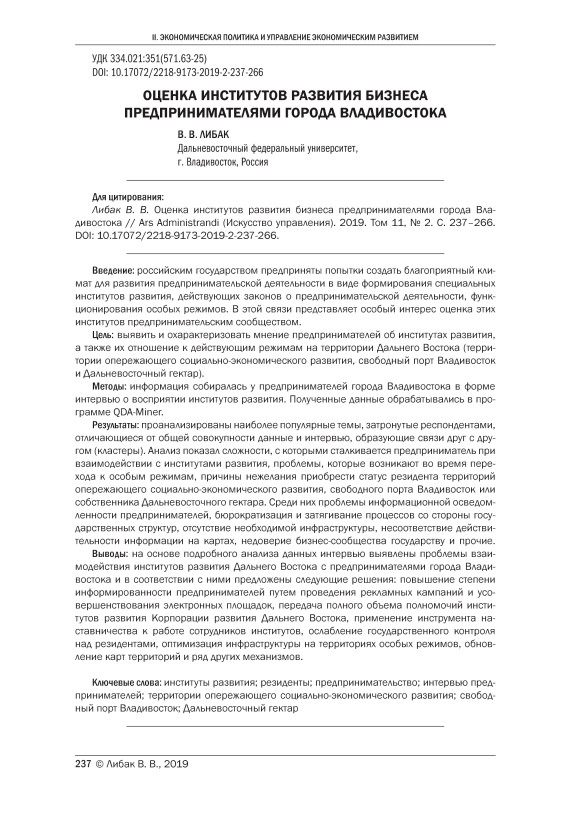 II. ЭКОНОМИЧЕСКАЯ ПОЛИТИКА И УПРАВЛЕНИЕ ЭКОНОМИЧЕСКИМ РАЗВИТИЕМ

УДК 334.021:351(571.63-25)
DOI: 10.17072/2218-9173-2019-2-237-266

ОЦЕНКА ИНСТИТУТОВ РАЗВИТИЯ БИЗНЕСА ПРЕДПРИНИМАТЕЛЯМИ ГОРОДА ВЛАДИВОСТОКА

В. В. ЛИБАК
Дальневосточный федеральный университет,
г. Владивосток, Россия

Для цитирования:
Либак В. В. Оценка институтов развития бизнеса предпринимателями города Владивостока // Ars Administrandi (Искусство управления). 2019. Том 11, № 2. С. 237–266. DOI: 10.17072/2218-9173-2019-2-237-266.

Введение: российским государством предприняты попытки создать благоприятный климат для развития предпринимательской деятельности в виде формирования специальных институтов развития, действующих законов о предпринимательской деятельности, функционирования особых режимов. В этой связи представляет особый интерес оценка этих институтов предпринимательским сообществом.
Цель: выявить и охарактеризовать мнение предпринимателей об институтах развития, а также их отношение к действующим режимам на территории Дальнего Востока (территории опережающего социально-экономического развития, свободный порт Владивосток и Дальневосточный гектар).
Методы: информация собиралась у предпринимателей города Владивостока в форме интервью о восприятии институтов развития. Полученные данные обрабатывались в программе QDA-Miner.
Результаты: проанализированы наиболее популярные темы, затронутые респондентами, отличающиеся от общей совокупности данные и интервью, образующие связи друг с другом (кластеры). Анализ показал сложности, с которыми сталкивается предприниматель при взаимодействии с институтами развития, проблемы, которые возникают во время перехода к особым режимам, причины нежелания приобрести статус резидента территорий опережающего социально-экономического развития, свободного порта Владивосток или собственника Дальневосточного гектара. Среди них проблемы информационной осведомленности предпринимателей, бюрократизация и затягивание процессов со стороны государственных структур, отсутствие необходимой инфраструктуры, несоответствие действительности информации на картах, недоверие бизнес-сообщества государству и прочие.
Выводы: на основе подробного анализа данных интервью выявлены проблемы взаимодействия институтов развития Дальнего Востока с предпринимателями города Владивостока и в соответствии с ними предложены следующие решения: повышение степени информированности предпринимателей путем проведения рекламных кампаний и усовершенствования электронных площадок, передача полного объема полномочий институтов развития Корпорации развития Дальнего Востока, применение инструмента наставничества к работе сотрудников институтов, ослабление государственного контроля над резидентами, оптимизация инфраструктуры на территориях особых режимов, обновление карт территорий и ряд других механизмов.

Ключевые слова: институты развития; резиденты; предпринимательство; интервью предпринимателей; территории опережающего социально-экономического развития; свободный порт Владивосток; Дальневосточный гектар

237 © Либак В. В., 2019